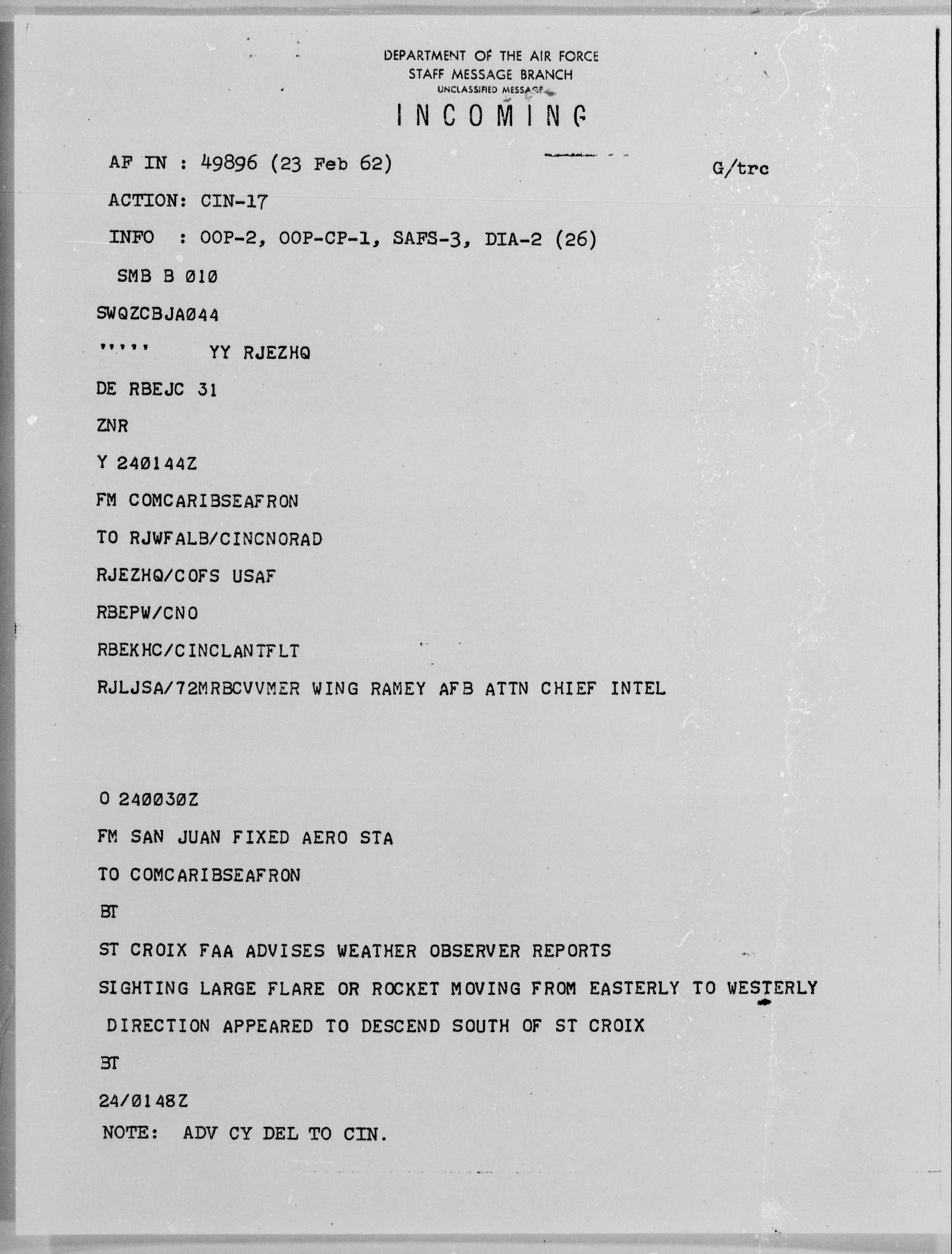 DEPARTMENT OF THE AIR FORCE
STAFF MESSAGE BRANCH
UNCLASSIFIED MESSAGE

INCOMING

AF IN : 49896 (23 Feb 62) G/trc

ACTION: CIN-17

INFO : OOP-2, OOP-CP-1, SAFS-3, DIA-2 (26)

SMB B 010

SWQZCBJA044

''''' YY RJEZHQ

DE RBEJC 31

ZNR

Y 240144Z

FM COMCARIBSEAFRON

TO RJWFALB/CINCNORAD

RJEZHQ/COFS USAF

RBEPW/CNO

RBEKHC/CINCLANTFLT

RJLJSA/72MRBCVVMER WING RAMEY AFB ATTN CHIEF INTEL

O 240030Z

FM SAN JUAN FIXED AERO STA

TO COMCARIBSEAFRON

BT

ST CROIX FAA ADVISES WEATHER OBSERVER REPORTS SIGHTING LARGE FLARE OR ROCKET MOVING FROM EASTERLY TO WESTERLY DIRECTION APPEARED TO DESCEND SOUTH OF ST CROIX

BT

24/0148Z

NOTE: ADV CY DEL TO CIN.